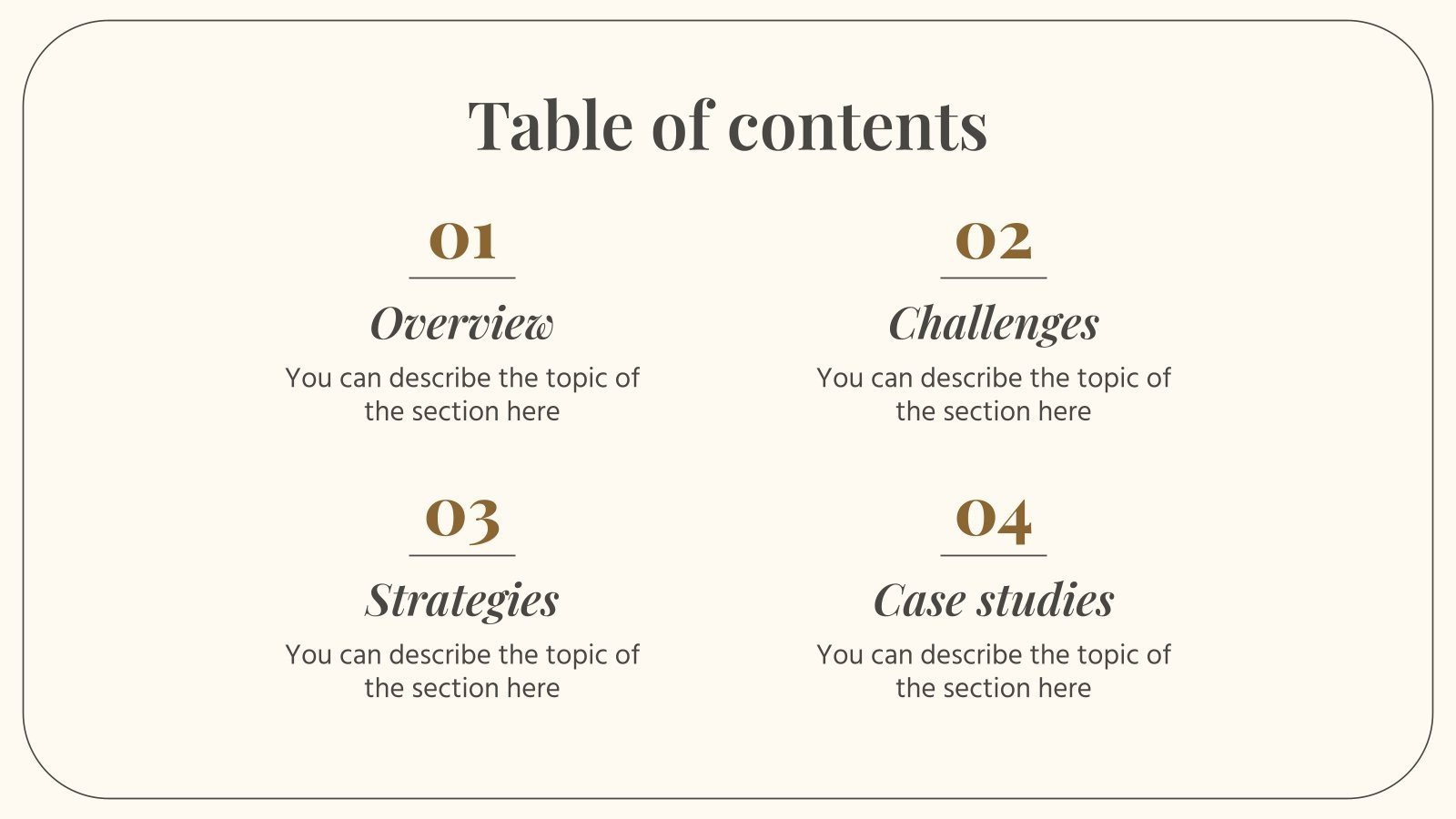 Table of contents

01

Overview

You can describe the topic of the section here

02

Challenges

You can describe the topic of the section here

03

Strategies

You can describe the topic of the section here

04

Case studies

You can describe the topic of the section here